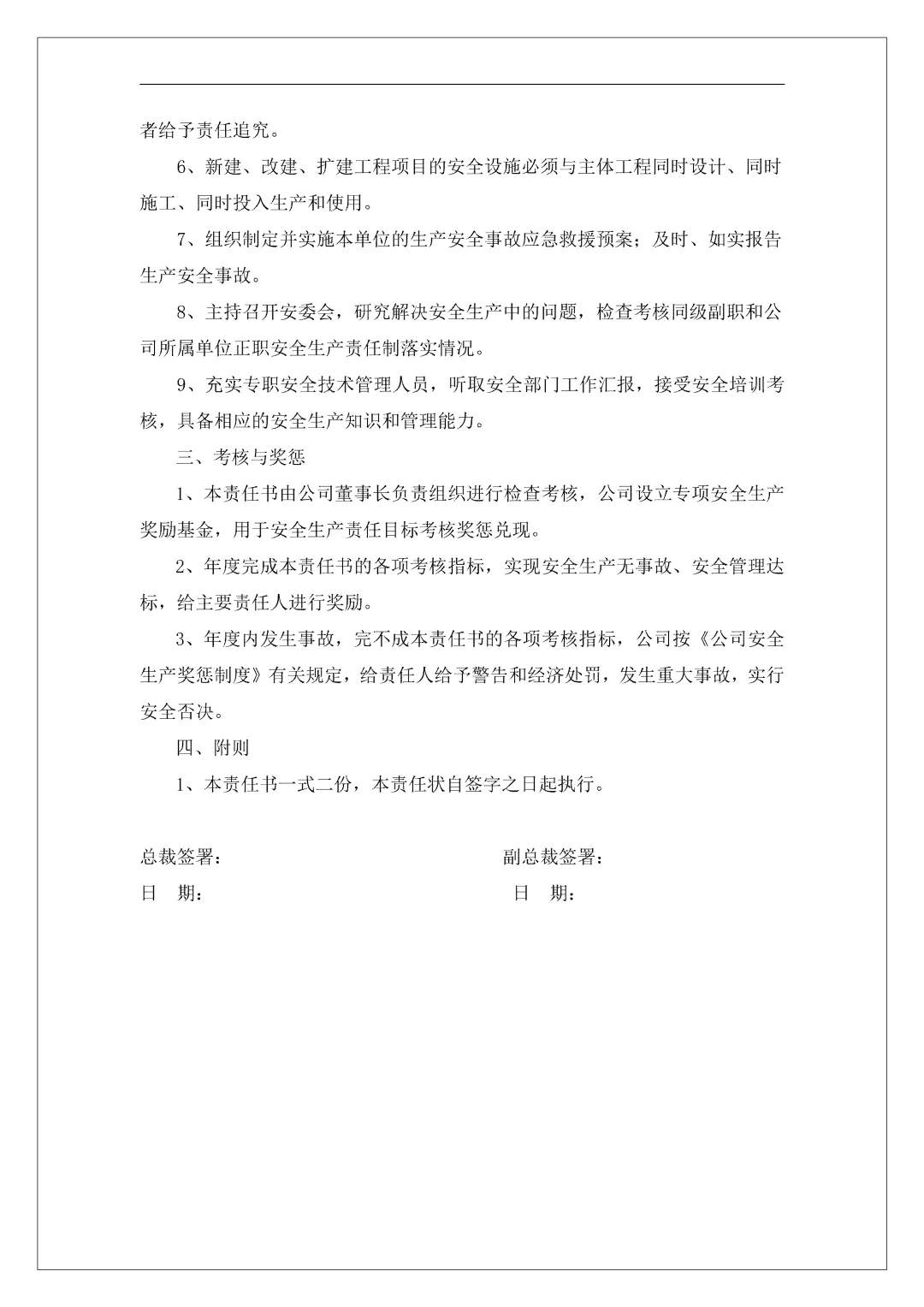 者给予责任追究。

6、新建、改建、扩建工程项目的安全设施必须与主体工程同时设计、同时施工、同时投入生产和使用。

7、组织制定并实施本单位的生产安全事故应急救援预案；及时、如实报告生产安全事故。

8、主持召开安委会，研究解决安全生产中的问题，检查考核同级副职和公司所属单位正职安全生产责任制落实情况。

9、充实专职安全技术管理人员，听取安全部门工作汇报，接受安全培训考核，具备相应的安全生产知识和管理能力。

三、考核与奖惩

1、本责任书由公司董事长负责组织进行检查考核，公司设立专项安全生产奖励基金，用于安全生产责任目标考核奖惩兑现。

2、年度完成本责任书的各项考核指标，实现安全生产无事故、安全管理达标，给主要责任人进行奖励。

3、年度内发生事故，完不成本责任书的各项考核指标，公司按《公司安全生产奖惩制度》有关规定，给责任人给予警告和经济处罚，发生重大事故，实行安全否决。

四、附则

1、本责任书一式二份，本责任状自签字之日起执行。

总裁签署：

日　期：

副总裁签署：

日　期：